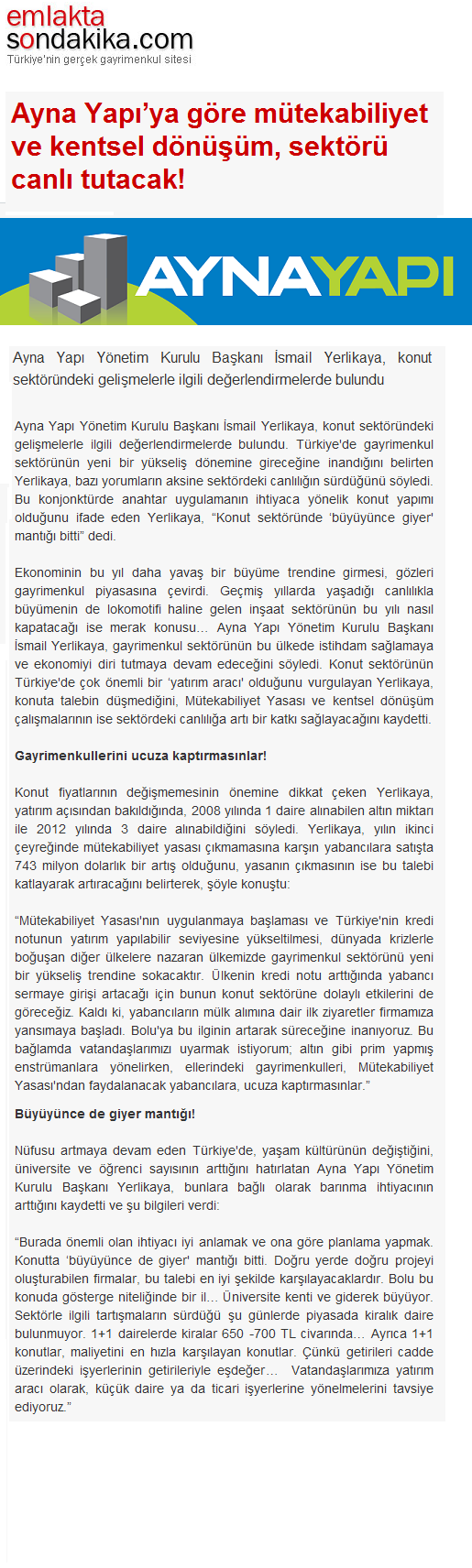 emlakta sondakika.com
Türkiye'nin gerçek gayrimenkul sitesi

Ayna Yapı'ya göre mütekabiliyet ve kentsel dönüşüm, sektörü canlı tutacak!

AYNAYAPI

Ayna Yapı Yönetim Kurulu Başkanı İsmail Yerlikaya, konut sektöründeki gelişmelerle ilgili değerlendirmelerde bulundu

Ayna Yapı Yönetim Kurulu Başkanı İsmail Yerlikaya, konut sektöründeki gelişmelerle ilgili değerlendirmelerde bulundu. Türkiye'de gayrimenkul sektörünün yeni bir yükseliş dönemine gireceğine inandığını belirten Yerlikaya, bazı yorumların aksine sektördeki canlılığın sürdüğünü söyledi. Bu konjonktürde anahtar uygulamanın ihtiyaca yönelik konut yapımı olduğunu ifade eden Yerlikaya, "Konut sektöründe 'büyüyünce giyer' mantığı bitti" dedi.

Ekonominin bu yıl daha yavaş bir büyüme trendine girmesi, gözleri gayrimenkul piyasasına çevirdi. Geçmiş yıllarda yaşadığı canlılıkla büyümenin de lokomotifi haline gelen inşaat sektörünün bu yılı nasıl kapatacağı ise merak konusu… Ayna Yapı Yönetim Kurulu Başkanı İsmail Yerlikaya, gayrimenkul sektörünün bu ülkede istihdam sağlamaya ve ekonomiyi diri tutmaya devam edeceğini söyledi. Konut sektörünün Türkiye'de çok önemli bir 'yatırım aracı' olduğunu vurgulayan Yerlikaya, konuta talebin düşmediğini, Mütekabiliyet Yasası ve kentsel dönüşüm çalışmalarının ise sektördeki canlılığa artı bir katkı sağlayacağını kaydetti.

Gayrimenkullerini ucuza kaptırmasınlar!

Konut fiyatlarının değişmemesinin önemine dikkat çeken Yerlikaya, yatırım açısından bakıldığında, 2008 yılında 1 daire alınabilen altın miktarı ile 2012 yılında 3 daire alınabildiğini söyledi. Yerlikaya, yılın ikinci çeyreğinde mütekabiliyet yasası çıkmamasına karşın yabancılara satışta 743 milyon dolarlık bir artış olduğunu, yasanın çıkmasının ise bu talebi katlayarak artıracağını belirterek, şöyle konuştu:

"Mütekabiliyet Yasası'nın uygulanmaya başlaması ve Türkiye'nin kredi notunun yatırım yapılabilir seviyesine yükseltilmesi, dünyada krizlerle boğuşan diğer ülkelere nazaran ülkemizde gayrimenkul sektörünü yeni bir yükseliş trendine sokacaktır. Ülkenin kredi notu arttığında yabancı sermaye girişi artacağı için bunun konut sektörüne dolaylı etkilerini de göreceğiz. Kaldı ki, yabancıların mülk alımına dair ilk ziyaretler firmamıza yansımaya başladı. Bolu'ya bu ilginin artarak süreceğine inanıyoruz. Bu bağlamda vatandaşlarımızı uyarmak istiyorum; altın gibi prim yapmış enstrümanlara yönelirken, ellerindeki gayrimenkulleri, Mütekabiliyet Yasası'ndan faydalanacak yabancılara, ucuza kaptırmasınlar."

Büyüyünce de giyer mantığı!

Nüfusu artmaya devam eden Türkiye'de, yaşam kültürünün değiştiğini, üniversite ve öğrenci sayısının arttığını hatırlatan Ayna Yapı Yönetim Kurulu Başkanı Yerlikaya, bunlara bağlı olarak barınma ihtiyacının arttığını kaydetti ve şu bilgileri verdi:

"Burada önemli olan ihtiyacı iyi anlamak ve ona göre planlama yapmak. Konutta 'büyüyünce de giyer' mantığı bitti. Doğru yerde doğru projeyi oluşturabilen firmalar, bu talebi en iyi şekilde karşılayacaklardır. Bolu bu konuda gösterge niteliğinde bir il… Üniversite kenti ve giderek büyüyor. Sektörle ilgili tartışmaların sürdüğü şu günlerde piyasada kiralık daire bulunmuyor. 1+1 dairelerde kiralar 650 -700 TL civarında… Ayrıca 1+1 konutlar, maliyetini en hızla karşılayan konutlar. Çünkü getirileri cadde üzerindeki işyerlerinin getirileriyle eşdeğer… Vatandaşlarımıza yatırım aracı olarak, küçük daire ya da ticari işyerlerine yönelmelerini tavsiye ediyoruz."